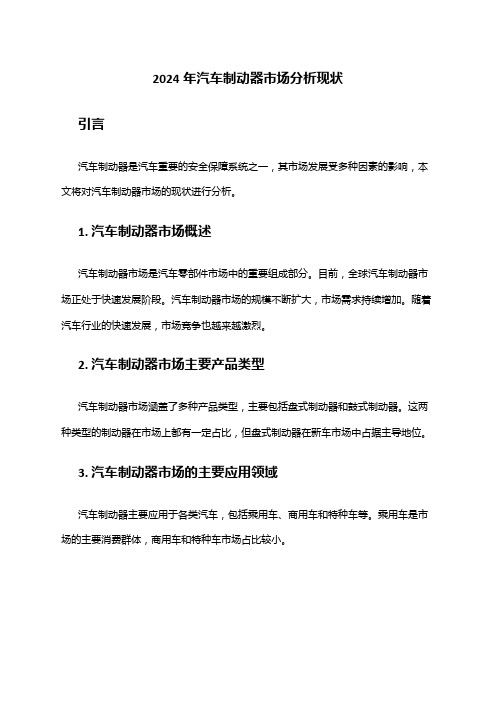 2024 年汽车制动器市场分析现状

引言

汽车制动器是汽车重要的安全保障系统之一，其市场发展受多种因素的影响，本文将对汽车制动器市场的现状进行分析。

1. 汽车制动器市场概述

汽车制动器市场是汽车零部件市场中的重要组成部分。目前，全球汽车制动器市场正处于快速发展阶段。汽车制动器市场的规模不断扩大，市场需求持续增加。随着汽车行业的快速发展，市场竞争也越来越激烈。

2. 汽车制动器市场主要产品类型

汽车制动器市场涵盖了多种产品类型，主要包括盘式制动器和鼓式制动器。这两种类型的制动器在市场上都有一定占比，但盘式制动器在新车市场中占据主导地位。

3. 汽车制动器市场的主要应用领域

汽车制动器主要应用于各类汽车，包括乘用车、商用车和特种车等。乘用车是市场的主要消费群体，商用车和特种车市场占比较小。